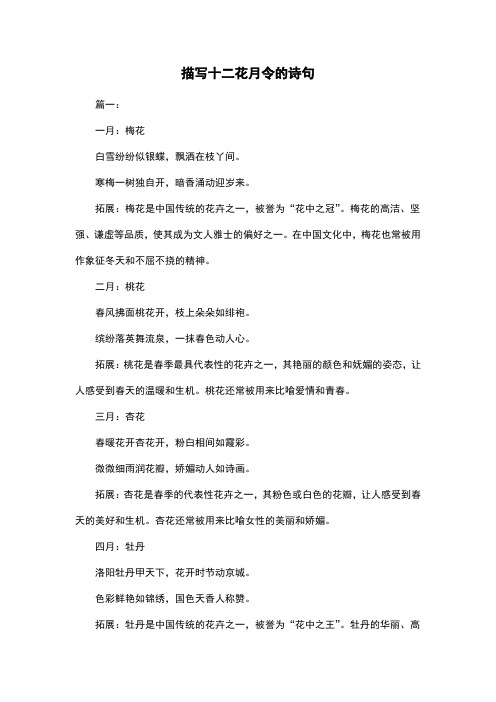 描写十二花月令的诗句

篇一：

一月：梅花

白雪纷纷似银蝶，飘洒在枝丫间。

寒梅一树独自开，暗香涌动迎岁来。

拓展：梅花是中国传统的花卉之一，被誉为“花中之冠”。梅花的高洁、坚强、谦虚等品质，使其成为文人雅士的偏好之一。在中国文化中，梅花也常被用作象征冬天和不屈不挠的精神。

二月：桃花

春风拂面桃花开，枝上朵朵如绯袍。

缤纷落英舞流泉，一抹春色动人心。

拓展：桃花是春季最具代表性的花卉之一，其艳丽的颜色和妩媚的姿态，让人感受到春天的温暖和生机。桃花还常被用来比喻爱情和青春。

三月：杏花

春暖花开杏花开，粉白相间如霞彩。

微微细雨润花瓣，娇媚动人如诗画。

拓展：杏花是春季的代表性花卉之一，其粉色或白色的花瓣，让人感受到春天的美好和生机。杏花还常被用来比喻女性的美丽和娇媚。

四月：牡丹

洛阳牡丹甲天下，花开时节动京城。

色彩鲜艳如锦绣，国色天香人称赞。

拓展：牡丹是中国传统的花卉之一，被誉为“花中之王”。牡丹的华丽、高